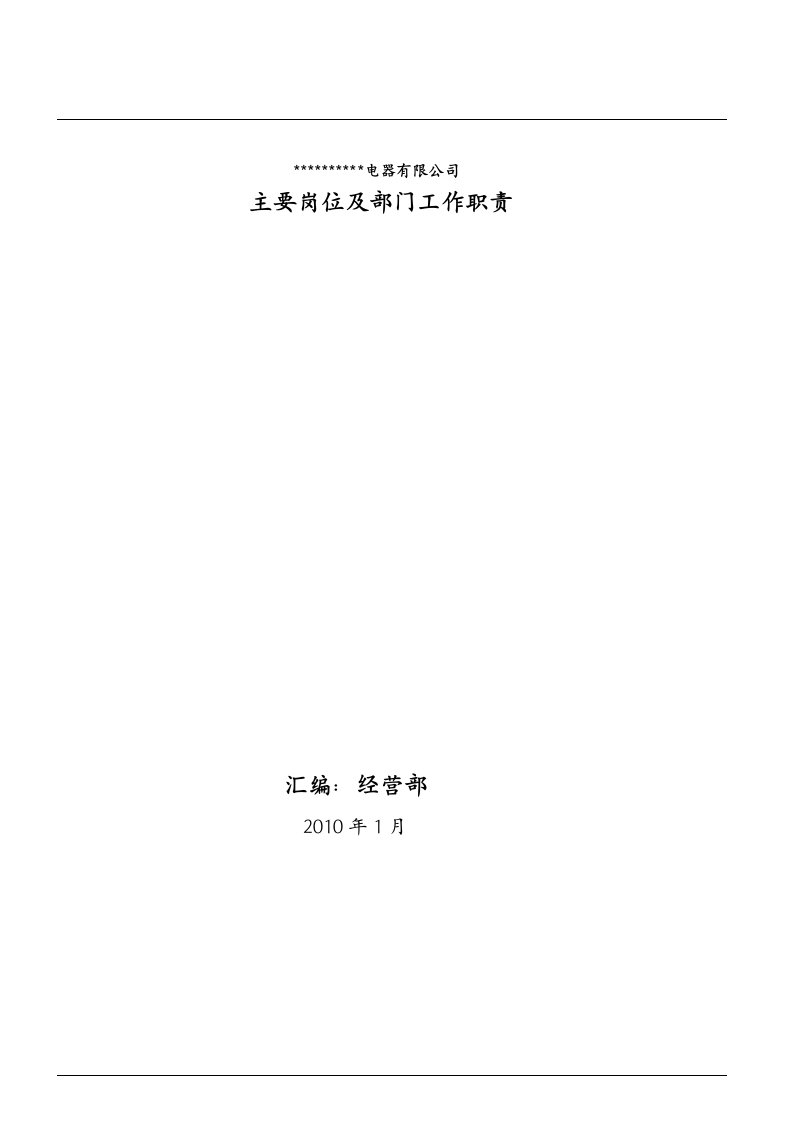 **********电器有限公司

主要岗位及部门工作职责

汇编：经营部

2010 年 1 月